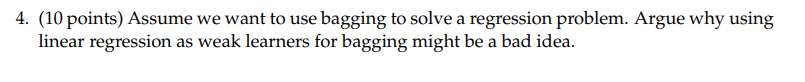 4. (10 points) Assume we want to use bagging to solve a regression problem. Argue why using linear regression as weak learners for bagging might be a bad idea.